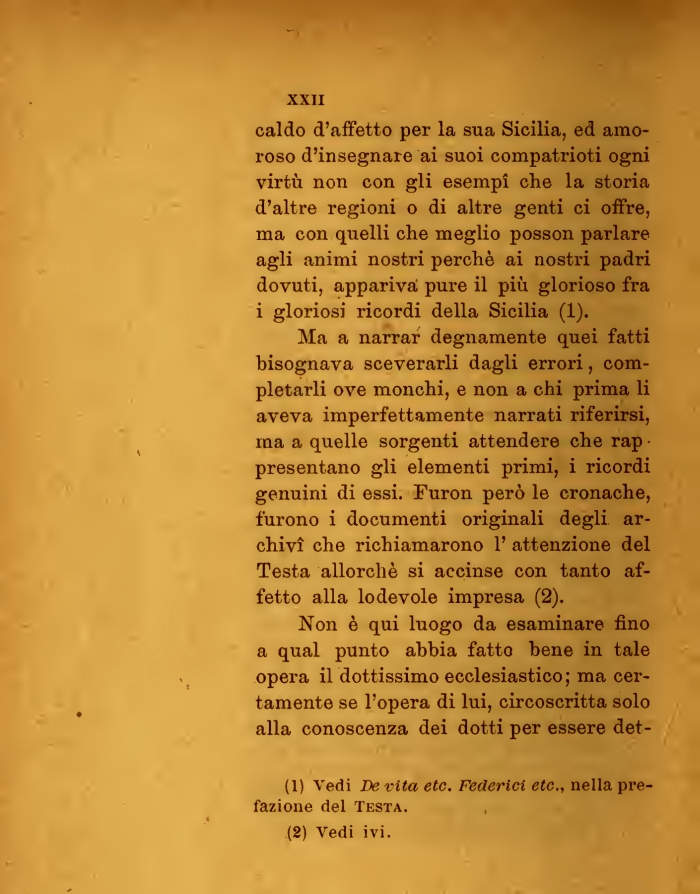 XXII

caldo d'affetto per la sua Sicilia, ed amoroso d'insegnare ai suoi compatrioti ogni virtù non con gli esempî che la storia d'altre regioni o di altre genti ci offre, ma con quelli che meglio posson parlare agli animi nostri perchè ai nostri padri dovuti, appariva pure il più glorioso fra i gloriosi ricordi della Sicilia (1).

Ma a narrar degnamente quei fatti bisognava sceverarli dagli errori, completarli ove monchi, e non a chi prima li aveva imperfettamente narrati riferirsi, ma a quelle sorgenti attendere che rappresentano gli elementi primi, i ricordi genuini di essi. Furon però le cronache, furono i documenti originali degli archivî che richiamarono l' attenzione del Testa allorchè si accinse con tanto affetto alla lodevole impresa (2).

Non è qui luogo da esaminare fino a qual punto abbia fatto bene in tale opera il dottissimo ecclesiastico; ma certamente se l'opera di lui, circoscritta solo alla conoscenza dei dotti per essere det-

(1) Vedi De vita etc. Federici etc., nella prefazione del TESTA.

(2) Vedi ivi.